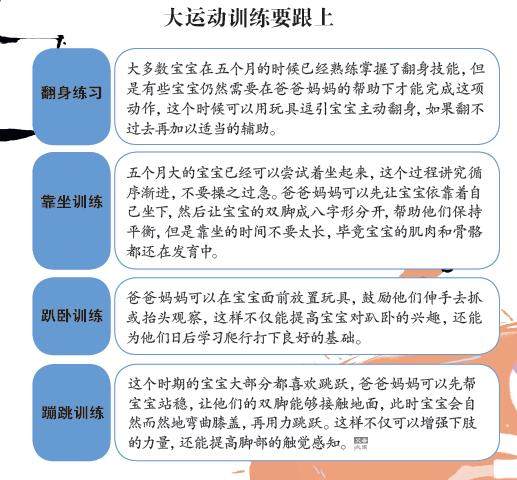 大运动训练要跟上

翻身练习

大多数宝宝在五个月的时候已经熟练掌握了翻身技能，但是有些宝宝仍然需要在爸爸妈妈的帮助下才能完成这项动作，这个时候可以用玩具逗引宝宝主动翻身，如果翻不过去再加以适当的辅助。

靠坐训练

五个月大的宝宝已经可以尝试着坐起来，这个过程讲究循序渐进，不要操之过急。爸爸妈妈可以先让宝宝依靠着自己坐下，然后让宝宝的双脚成八字形分开，帮助他们保持平衡，但是靠坐的时间不要太长，毕竟宝宝的肌肉和骨骼都还在发育中。

趴卧训练

爸爸妈妈可以在宝宝面前放置玩具，鼓励他们伸手去抓或抬头观察，这样不仅能提高宝宝对趴卧的兴趣，还能为他们日后学习爬行打下良好的基础。

蹦跳训练

这个时期的宝宝大部分都喜欢跳跃，爸爸妈妈可以先帮宝宝站稳，让他们的双脚能够接触地面，此时宝宝会自然而然地弯曲膝盖，再用力跳跃。这样不仅可以增强下肢的力量，还能提高脚部的触觉感知。